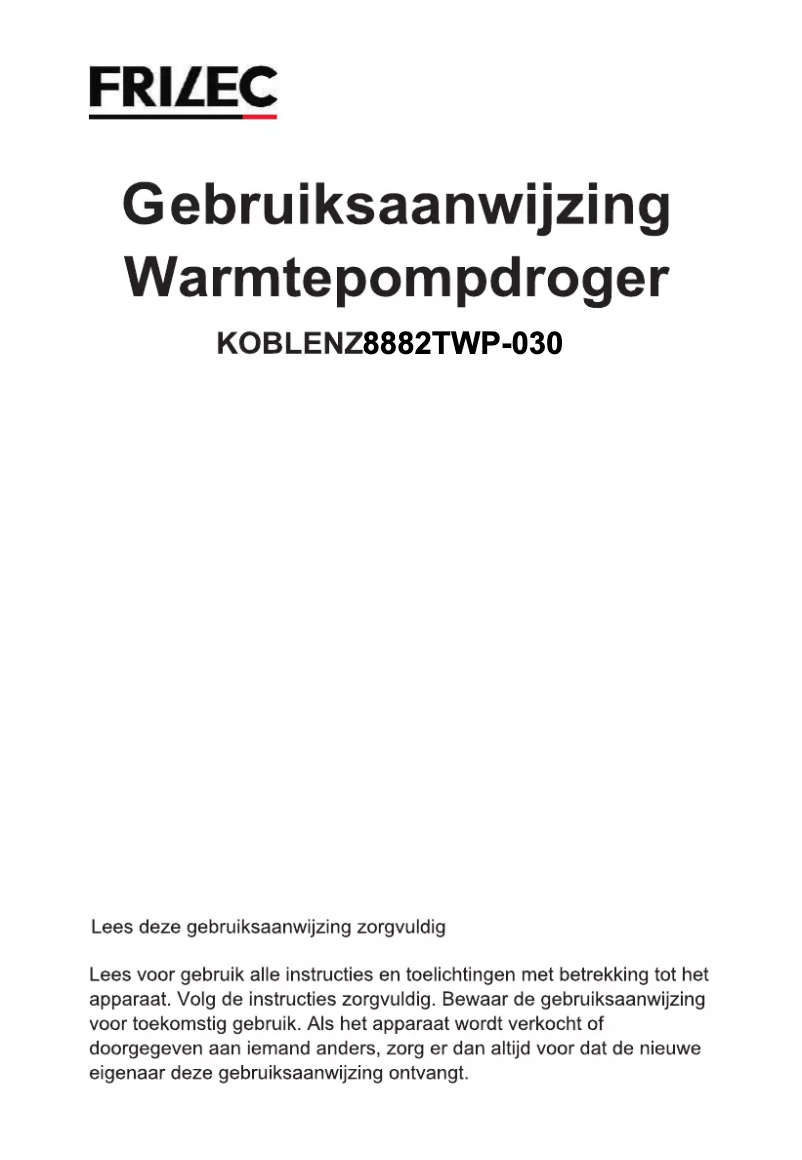 FRILEC

Gebruiksaanwijzing
Warmtepompdroger

KOBLENZ8882TWP-030

Lees deze gebruiksaanwijzing zorgvuldig

Lees voor gebruik alle instructies en toelichtingen met betrekking tot het apparaat. Volg de instructies zorgvuldig. Bewaar de gebruiksaanwijzing voor toekomstig gebruik. Als het apparaat wordt verkocht of doorgegeven aan iemand anders, zorg er dan altijd voor dat de nieuwe eigenaar deze gebruiksaanwijzing ontvangt.